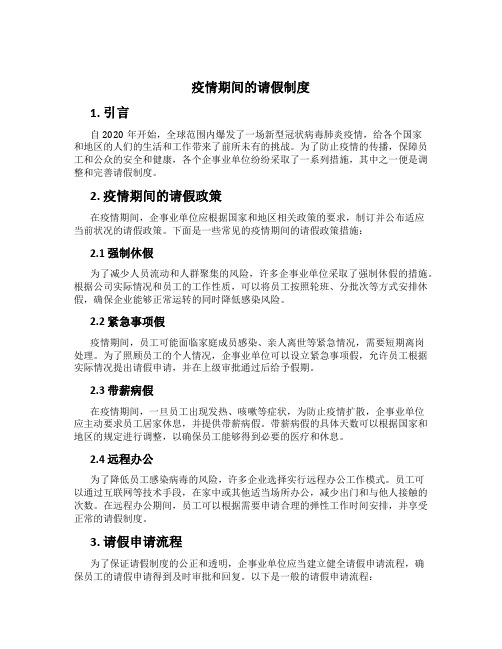 疫情期间的请假制度

1. 引言

自 2020 年开始，全球范围内爆发了一场新型冠状病毒肺炎疫情，给各个国家和地区的人们的生活和工作带来了前所未有的挑战。为了防止疫情的传播，保障员工和公众的安全和健康，各个企事业单位纷纷采取了一系列措施，其中之一便是调整和完善请假制度。

2. 疫情期间的请假政策

在疫情期间，企事业单位应根据国家和地区相关政策的要求，制订并公布适应当前状况的请假政策。下面是一些常见的疫情期间的请假政策措施：

2.1 强制休假

为了减少人员流动和人群聚集的风险，许多企事业单位采取了强制休假的措施。根据公司实际情况和员工的工作性质，可以将员工按照轮班、分批次等方式安排休假，确保企业能够正常运转的同时降低感染风险。

2.2 紧急事项假

疫情期间，员工可能面临家庭成员感染、亲人离世等紧急情况，需要短期离岗处理。为了照顾员工的个人情况，企事业单位可以设立紧急事项假，允许员工根据实际情况提出请假申请，并在上级审批通过后给予假期。

2.3 带薪病假

在疫情期间，一旦员工出现发热、咳嗽等症状，为防止疫情扩散，企事业单位应主动要求员工居家休息，并提供带薪病假。带薪病假的具体天数可以根据国家和地区的规定进行调整，以确保员工能够得到必要的医疗和休息。

2.4 远程办公

为了降低员工感染病毒的风险，许多企业选择实行远程办公工作模式。员工可以通过互联网等技术手段，在家中或其他适当场所办公，减少出门和与他人接触的次数。在远程办公期间，员工可以根据需要申请合理的弹性工作时间安排，并享受正常的请假制度。

3. 请假申请流程

为了保证请假制度的公正和透明，企事业单位应当建立健全请假申请流程，确保员工的请假申请得到及时审批和回复。以下是一般的请假申请流程：